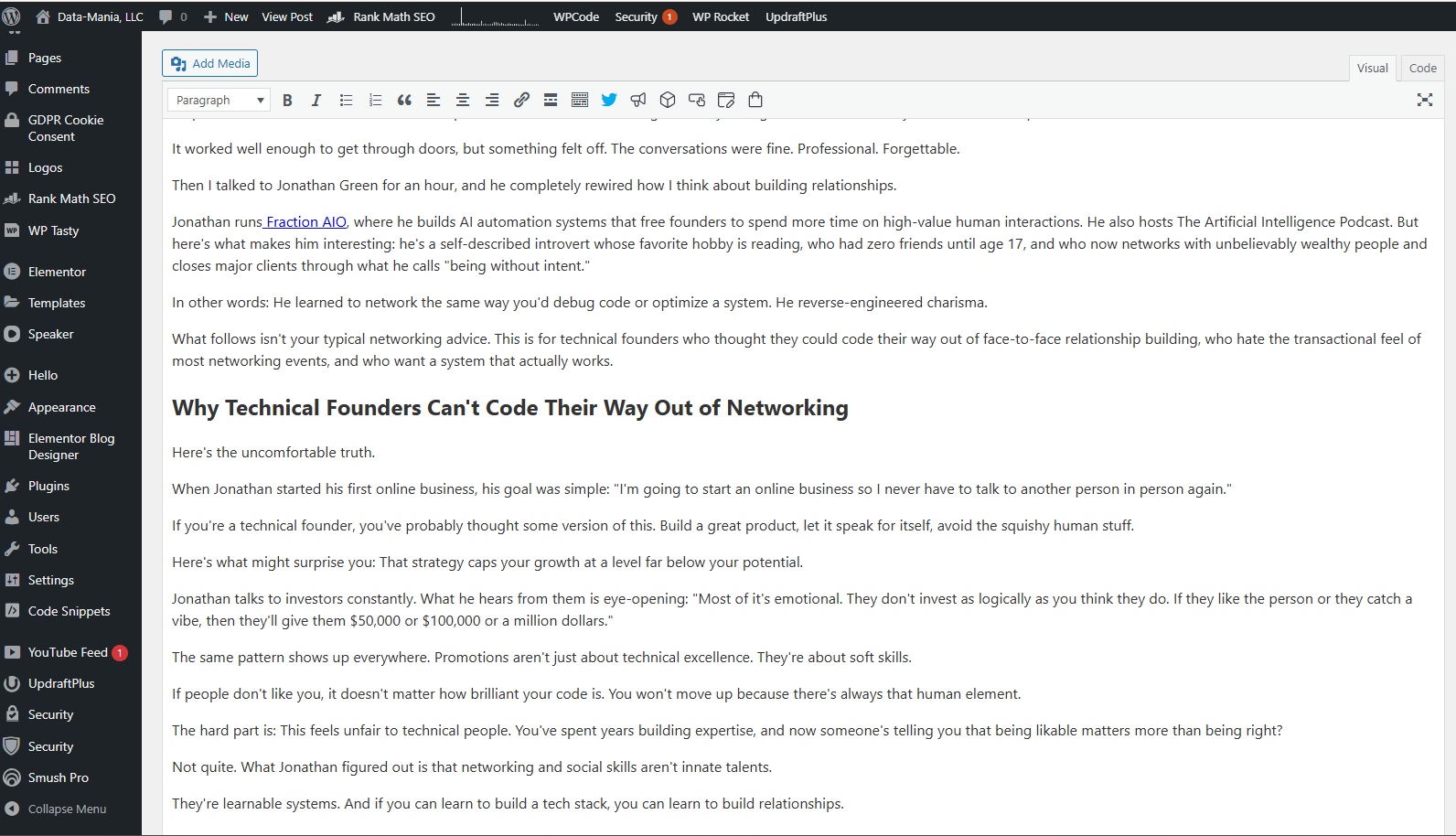 Data-Mania, LLC 0 New View Post Rank Math SEO WPCode Security 1 WP Rocket UpdraftPlus

Pages
Comments
GDPR Cookie Consent
Logos
Rank Math SEO
WP Tasty
Elementor
Templates
Speaker
Hello
Appearance
Elementor Blog Designer
Plugins
Users
Tools
Settings
Code Snippets
YouTube Feed 1
UpdraftPlus
Security
Security
Smush Pro
Collapse Menu

Add Media

Visual Code

Paragraph

It worked well enough to get through doors, but something felt off. The conversations were fine. Professional. Forgettable.

Then I talked to Jonathan Green for an hour, and he completely rewired how I think about building relationships.

Jonathan runs Fraction AIO, where he builds AI automation systems that free founders to spend more time on high-value human interactions. He also hosts The Artificial Intelligence Podcast. But here's what makes him interesting: he's a self-described introvert whose favorite hobby is reading, who had zero friends until age 17, and who now networks with unbelievably wealthy people and closes major clients through what he calls "being without intent."

In other words: He learned to network the same way you'd debug code or optimize a system. He reverse-engineered charisma.

What follows isn't your typical networking advice. This is for technical founders who thought they could code their way out of face-to-face relationship building, who hate the transactional feel of most networking events, and who want a system that actually works.

Why Technical Founders Can't Code Their Way Out of Networking

Here's the uncomfortable truth.

When Jonathan started his first online business, his goal was simple: "I'm going to start an online business so I never have to talk to another person in person again."

If you're a technical founder, you've probably thought some version of this. Build a great product, let it speak for itself, avoid the squishy human stuff.

Here's what might surprise you: That strategy caps your growth at a level far below your potential.

Jonathan talks to investors constantly. What he hears from them is eye-opening: "Most of it's emotional. They don't invest as logically as you think they do. If they like the person or they catch a vibe, then they'll give them $50,000 or $100,000 or a million dollars."

The same pattern shows up everywhere. Promotions aren't just about technical excellence. They're about soft skills.

If people don't like you, it doesn't matter how brilliant your code is. You won't move up because there's always that human element.

The hard part is: This feels unfair to technical people. You've spent years building expertise, and now someone's telling you that being likable matters more than being right?

Not quite. What Jonathan figured out is that networking and social skills aren't innate talents.

They're learnable systems. And if you can learn to build a tech stack, you can learn to build relationships.